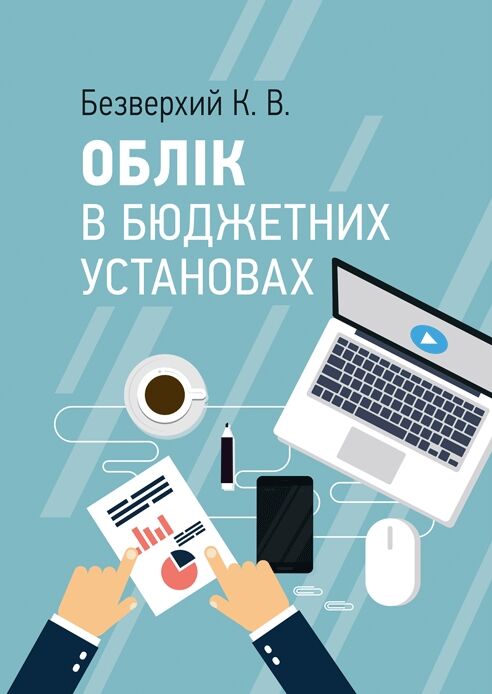 Безверхий К. В.

ОБЛІК
В БЮДЖЕТНИХ
УСТАНОВАХ